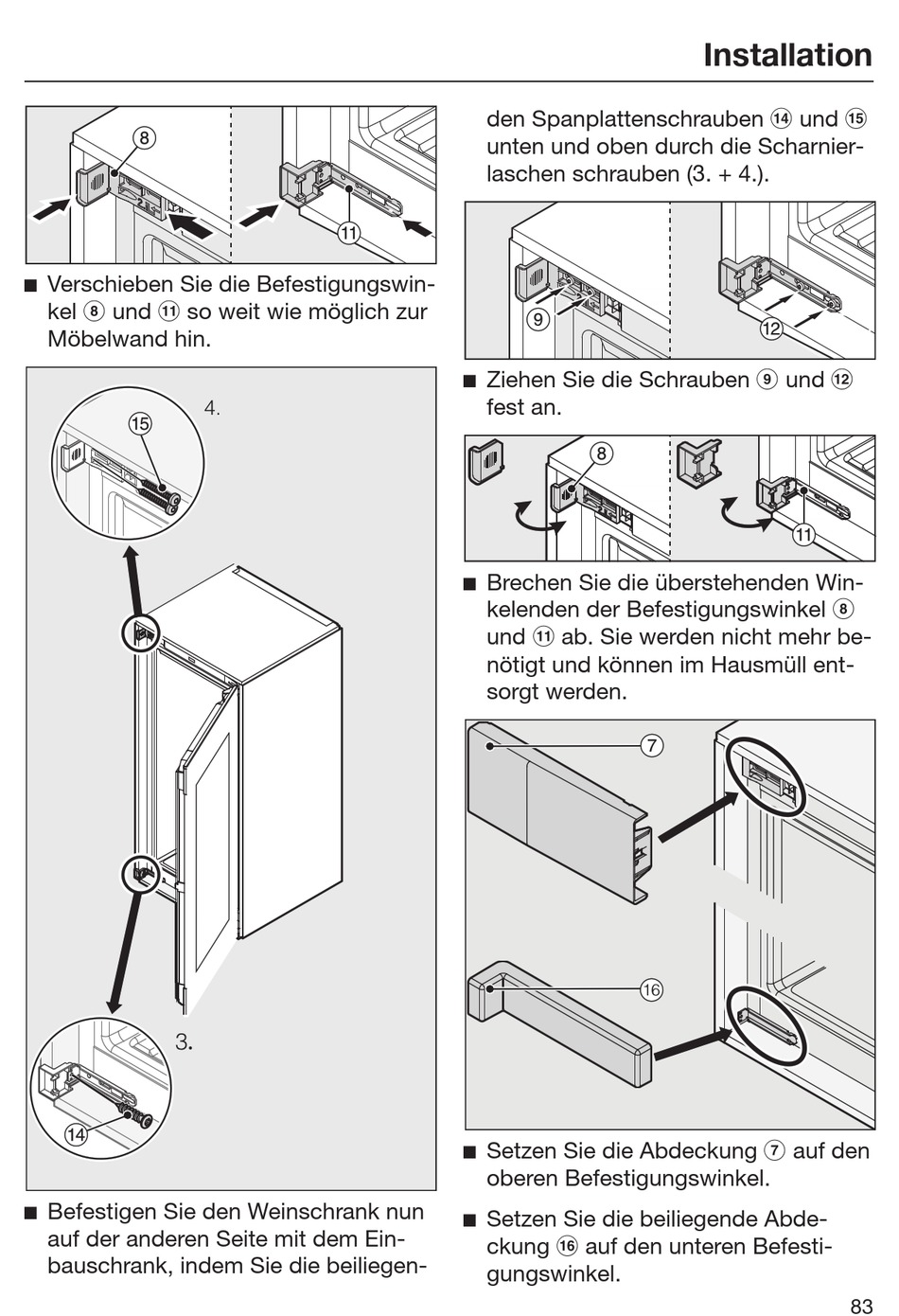 Installation

8

11

■ Verschieben Sie die Befestigungswinkel ⑧ und ⑪ so weit wie möglich zur Möbelwand hin.

4.

15

3.

14

■ Befestigen Sie den Weinschrank nun auf der anderen Seite mit dem Einbauschrank, indem Sie die beiliegenden Spanplattenschrauben ⑭ und ⑮ unten und oben durch die Scharnierlaschen schrauben (3. + 4.).

9

12

■ Ziehen Sie die Schrauben ⑨ und ⑫ fest an.

8

11

■ Brechen Sie die überstehenden Winkelenden der Befestigungswinkel ⑧ und ⑪ ab. Sie werden nicht mehr benötigt und können im Hausmüll entsorgt werden.

7

16

■ Setzen Sie die Abdeckung ⑦ auf den oberen Befestigungswinkel.

■ Setzen Sie die beiliegende Abdeckung ⑯ auf den unteren Befestigungswinkel.

83